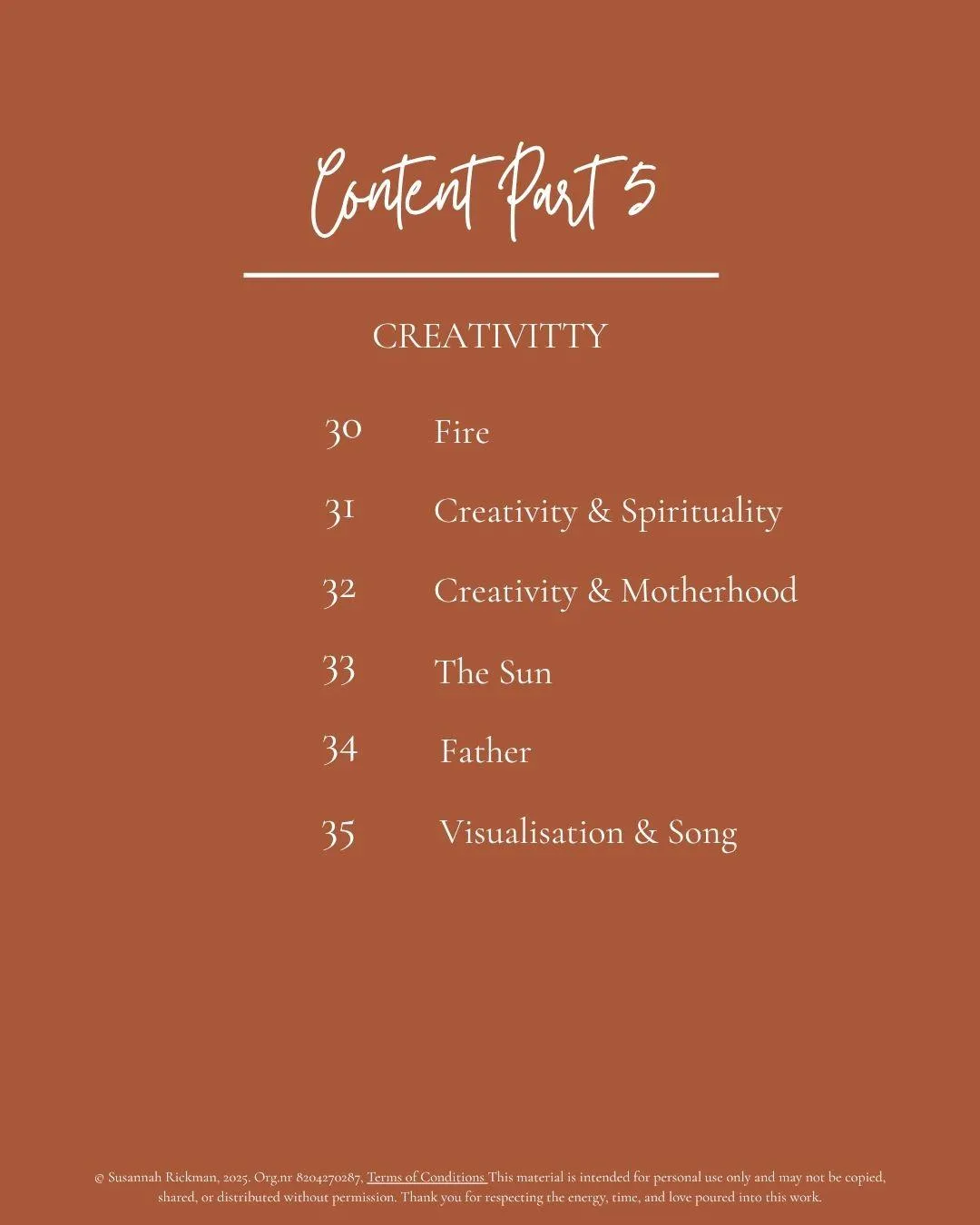 Content Part 5

CREATIVITTY

30 Fire

31 Creativity & Spirituality

32 Creativity & Motherhood

33 The Sun

34 Father

35 Visualisation & Song

© Susannah Rickman, 2025. Org.nr 8204270287, Terms of Conditions This material is intended for personal use only and may not be copied, shared, or distributed without permission. Thank you for respecting the energy, time, and love poured into this work.